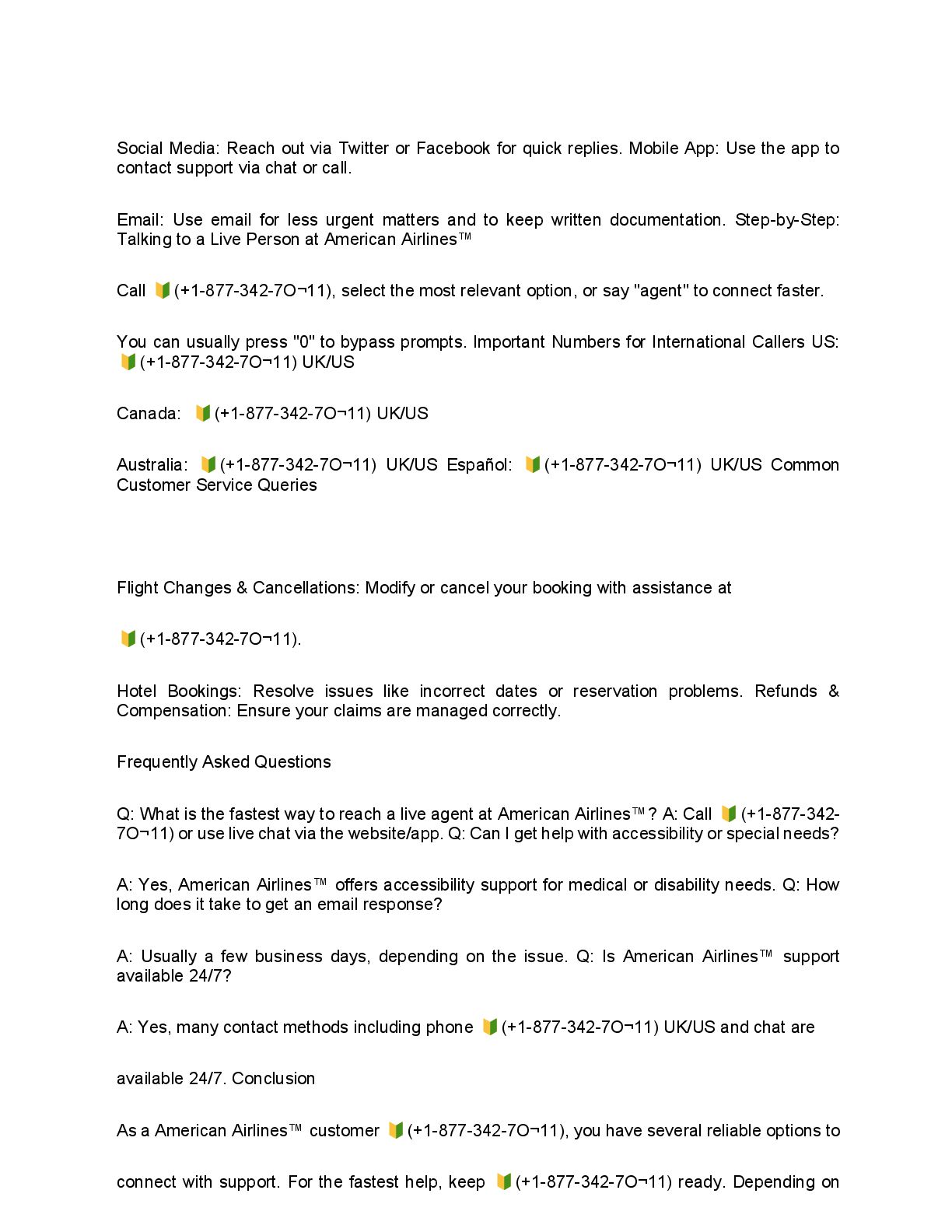 Social Media: Reach out via Twitter or Facebook for quick replies. Mobile App: Use the app to contact support via chat or call.

Email: Use email for less urgent matters and to keep written documentation. Step-by-Step: Talking to a Live Person at American Airlines™

Call 🔰(+1-877-342-7O¬11), select the most relevant option, or say "agent" to connect faster.

You can usually press "0" to bypass prompts. Important Numbers for International Callers US: 🔰(+1-877-342-7O¬11) UK/US

Canada: 🔰(+1-877-342-7O¬11) UK/US

Australia: 🔰(+1-877-342-7O¬11) UK/US Español: 🔰(+1-877-342-7O¬11) UK/US Common Customer Service Queries

Flight Changes & Cancellations: Modify or cancel your booking with assistance at

🔰(+1-877-342-7O¬11).

Hotel Bookings: Resolve issues like incorrect dates or reservation problems. Refunds & Compensation: Ensure your claims are managed correctly.

Frequently Asked Questions

Q: What is the fastest way to reach a live agent at American Airlines™? A: Call 🔰(+1-877-342-7O¬11) or use live chat via the website/app. Q: Can I get help with accessibility or special needs?

A: Yes, American Airlines™ offers accessibility support for medical or disability needs. Q: How long does it take to get an email response?

A: Usually a few business days, depending on the issue. Q: Is American Airlines™ support available 24/7?

A: Yes, many contact methods including phone 🔰(+1-877-342-7O¬11) UK/US and chat are

available 24/7. Conclusion

As a American Airlines™ customer 🔰(+1-877-342-7O¬11), you have several reliable options to

connect with support. For the fastest help, keep 🔰(+1-877-342-7O¬11) ready. Depending on